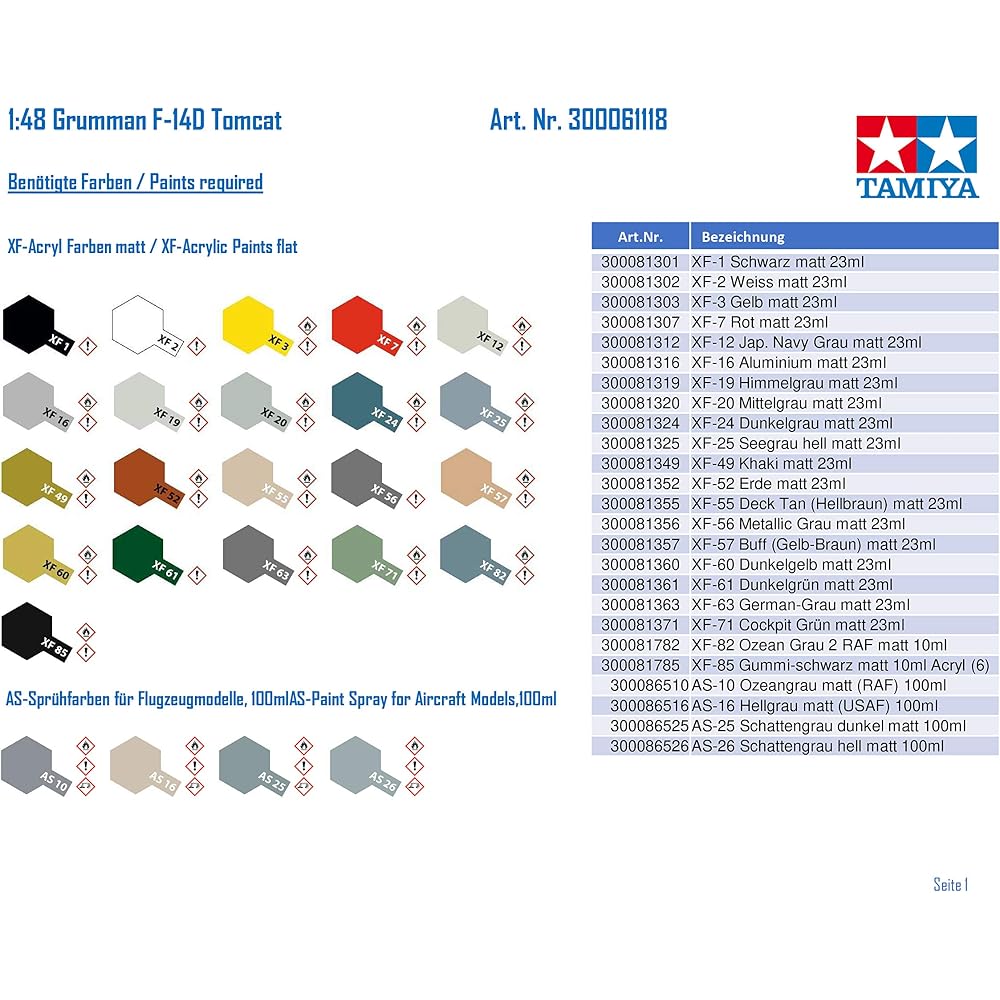 1:48 Grumman F-14D Tomcat

Art. Nr. 300061118

TAMIYA

Benötigte Farben / Paints required

XF-Acryl Farben matt / XF-Acrylic Paints flat

XF 1 XF 2 XF 3 XF 7 XF 12
XF 16 XF 19 XF 20 XF 24 XF 25
XF 49 XF 52 XF 55 XF 56 XF 57
XF 60 XF 61 XF 63 XF 71 XF 82
XF 85

AS-Sprühfarben für Flugzeugmodelle, 100mlAS-Paint Spray for Aircraft Models,100ml

AS 10 AS 16 AS 25 AS 26

| Art.Nr. | Bezeichnung |
|---|---|
| 300081301 | XF-1 Schwarz matt 23ml |
| 300081302 | XF-2 Weiss matt 23ml |
| 300081303 | XF-3 Gelb matt 23ml |
| 300081307 | XF-7 Rot matt 23ml |
| 300081312 | XF-12 Jap. Navy Grau matt 23ml |
| 300081316 | XF-16 Aluminium matt 23ml |
| 300081319 | XF-19 Himmelgrau matt 23ml |
| 300081320 | XF-20 Mittelgrau matt 23ml |
| 300081324 | XF-24 Dunkelgrau matt 23ml |
| 300081325 | XF-25 Seegrau hell matt 23ml |
| 300081349 | XF-49 Khaki matt 23ml |
| 300081352 | XF-52 Erde matt 23ml |
| 300081355 | XF-55 Deck Tan (Hellbraun) matt 23ml |
| 300081356 | XF-56 Metallic Grau matt 23ml |
| 300081357 | XF-57 Buff (Gelb-Braun) matt 23ml |
| 300081360 | XF-60 Dunkelgelb matt 23ml |
| 300081361 | XF-61 Dunkelgrün matt 23ml |
| 300081363 | XF-63 German-Grau matt 23ml |
| 300081371 | XF-71 Cockpit Grün matt 23ml |
| 300081782 | XF-82 Ozean Grau 2 RAF matt 10ml |
| 300081785 | XF-85 Gummi-schwarz matt 10ml Acryl (6) |
| 300086510 | AS-10 Ozeangrau matt (RAF) 100ml |
| 300086516 | AS-16 Hellgrau matt (USAF) 100ml |
| 300086525 | AS-25 Schattengrau dunkel matt 100ml |
| 300086526 | AS-26 Schattengrau hell matt 100ml |

Seite 1